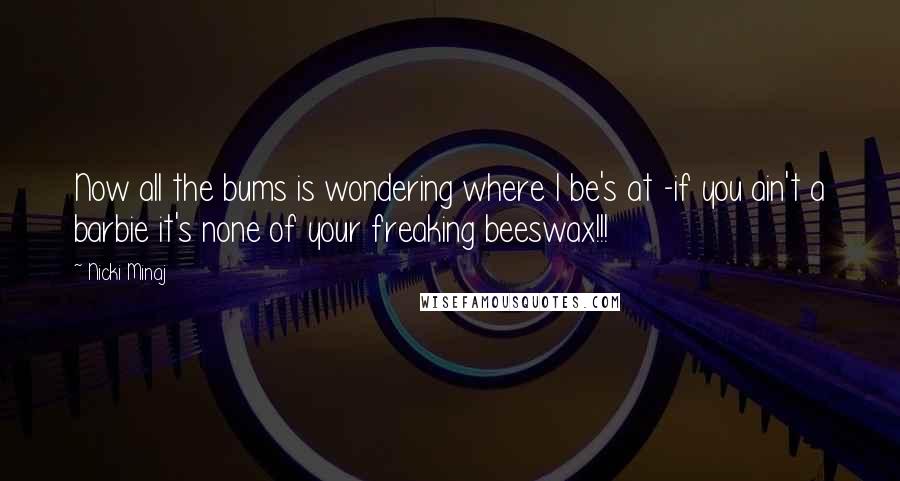 Now all the bums is wondering where I be's at -if you ain't a barbie it's none of your freaking beeswax!!!

~ Nicki Minaj

WISEFAMOUSQUOTES.COM